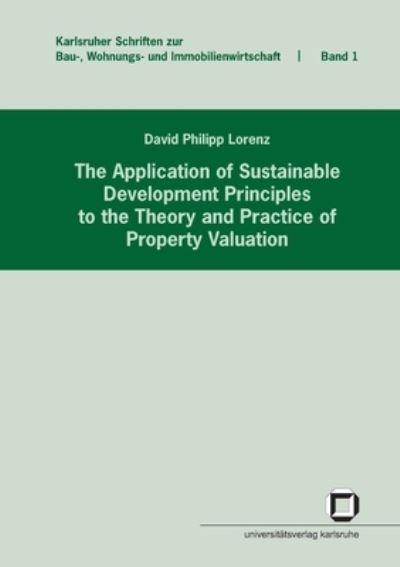 Karlsruher Schriften zur
Bau-, Wohnungs- und Immobilienwirtschaft | Band 1

David Philipp Lorenz

The Application of Sustainable Development Principles to the Theory and Practice of Property Valuation

universitätsverlag karlsruhe